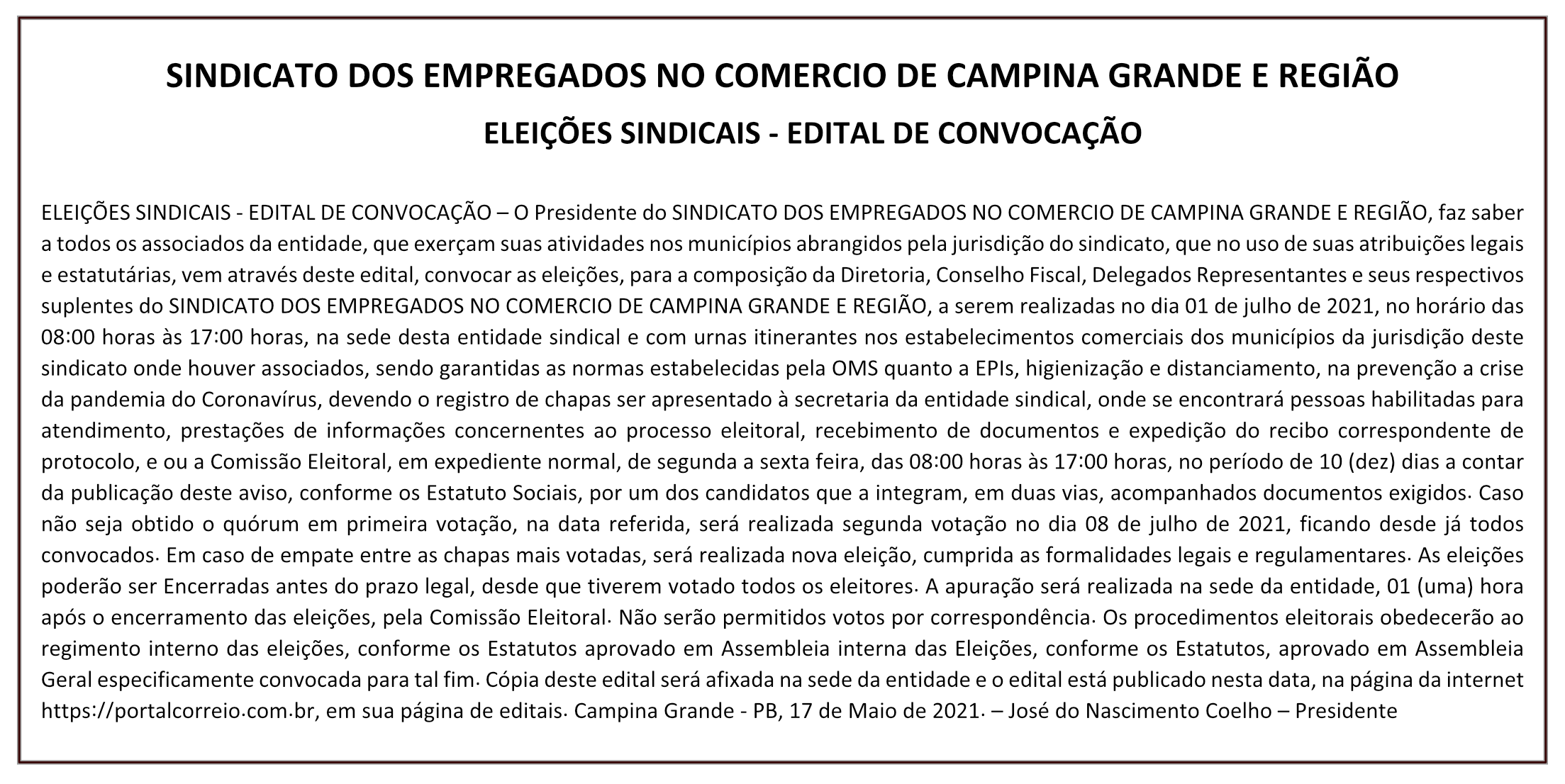 SINDICATO DOS EMPREGADOS NO COMERCIO DE CAMPINA GRANDE E REGIÃO

ELEIÇÕES SINDICAIS - EDITAL DE CONVOCAÇÃO

ELEIÇÕES SINDICAIS - EDITAL DE CONVOCAÇÃO – O Presidente do SINDICATO DOS EMPREGADOS NO COMERCIO DE CAMPINA GRANDE E REGIÃO, faz saber a todos os associados da entidade, que exerçam suas atividades nos municípios abrangidos pela jurisdição do sindicato, que no uso de suas atribuições legais e estatutárias, vem através deste edital, convocar as eleições, para a composição da Diretoria, Conselho Fiscal, Delegados Representantes e seus respectivos suplentes do SINDICATO DOS EMPREGADOS NO COMERCIO DE CAMPINA GRANDE E REGIÃO, a serem realizadas no dia 01 de julho de 2021, no horário das 08:00 horas às 17:00 horas, na sede desta entidade sindical e com urnas itinerantes nos estabelecimentos comerciais dos municípios da jurisdição deste sindicato onde houver associados, sendo garantidas as normas estabelecidas pela OMS quanto a EPIs, higienização e distanciamento, na prevenção a crise da pandemia do Coronavírus, devendo o registro de chapas ser apresentado à secretaria da entidade sindical, onde se encontrará pessoas habilitadas para atendimento, prestações de informações concernentes ao processo eleitoral, recebimento de documentos e expedição do recibo correspondente de protocolo, e ou a Comissão Eleitoral, em expediente normal, de segunda a sexta feira, das 08:00 horas às 17:00 horas, no período de 10 (dez) dias a contar da publicação deste aviso, conforme os Estatuto Sociais, por um dos candidatos que a integram, em duas vias, acompanhados documentos exigidos. Caso não seja obtido o quórum em primeira votação, na data referida, será realizada segunda votação no dia 08 de julho de 2021, ficando desde já todos convocados. Em caso de empate entre as chapas mais votadas, será realizada nova eleição, cumprida as formalidades legais e regulamentares. As eleições poderão ser Encerradas antes do prazo legal, desde que tiverem votado todos os eleitores. A apuração será realizada na sede da entidade, 01 (uma) hora após o encerramento das eleições, pela Comissão Eleitoral. Não serão permitidos votos por correspondência. Os procedimentos eleitorais obedecerão ao regimento interno das eleições, conforme os Estatutos aprovado em Assembleia interna das Eleições, conforme os Estatutos, aprovado em Assembleia Geral especificamente convocada para tal fim. Cópia deste edital será afixada na sede da entidade e o edital está publicado nesta data, na página da internet https://portalcorreio.com.br, em sua página de editais. Campina Grande - PB, 17 de Maio de 2021. – José do Nascimento Coelho – Presidente